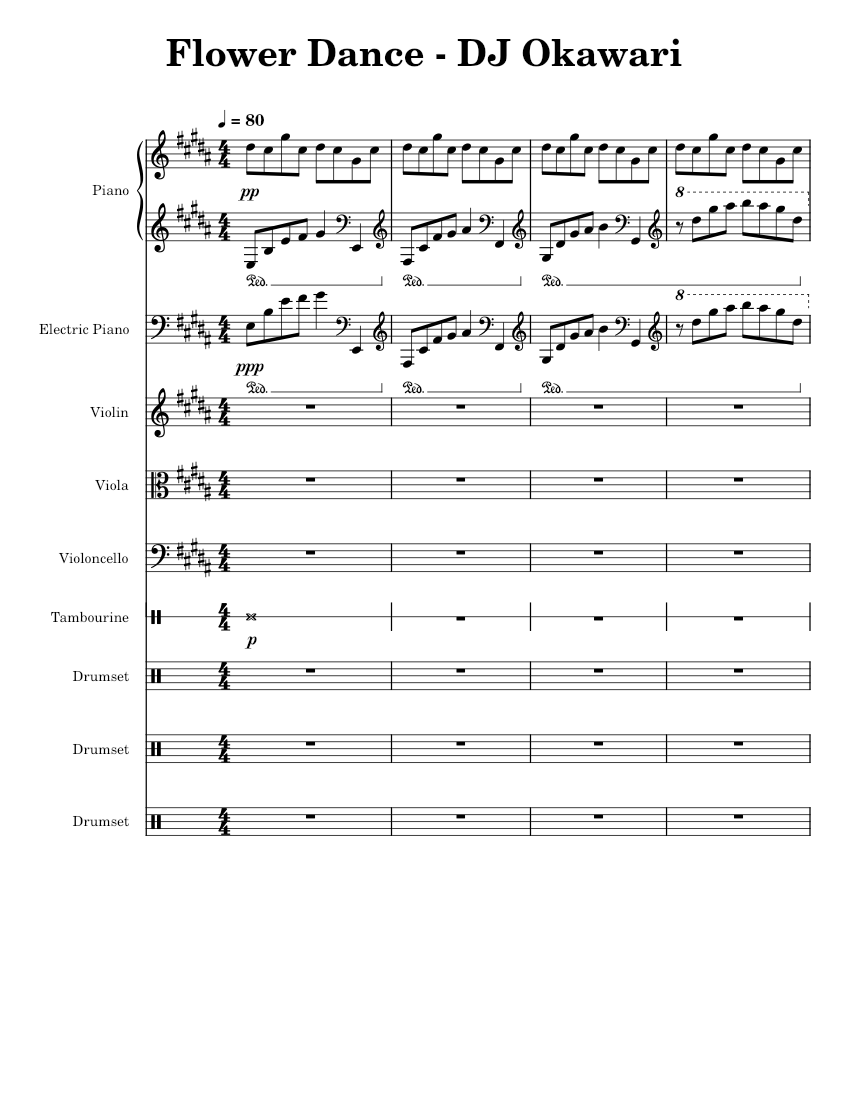 Flower Dance - DJ Okawari

♩ = 80

Piano

pp

8

Ped. Ped. Ped.

Electric Piano

ppp

8

Ped. Ped. Ped.

Violin

Viola

Violoncello

Tambourine

p

Drumset

Drumset

Drumset